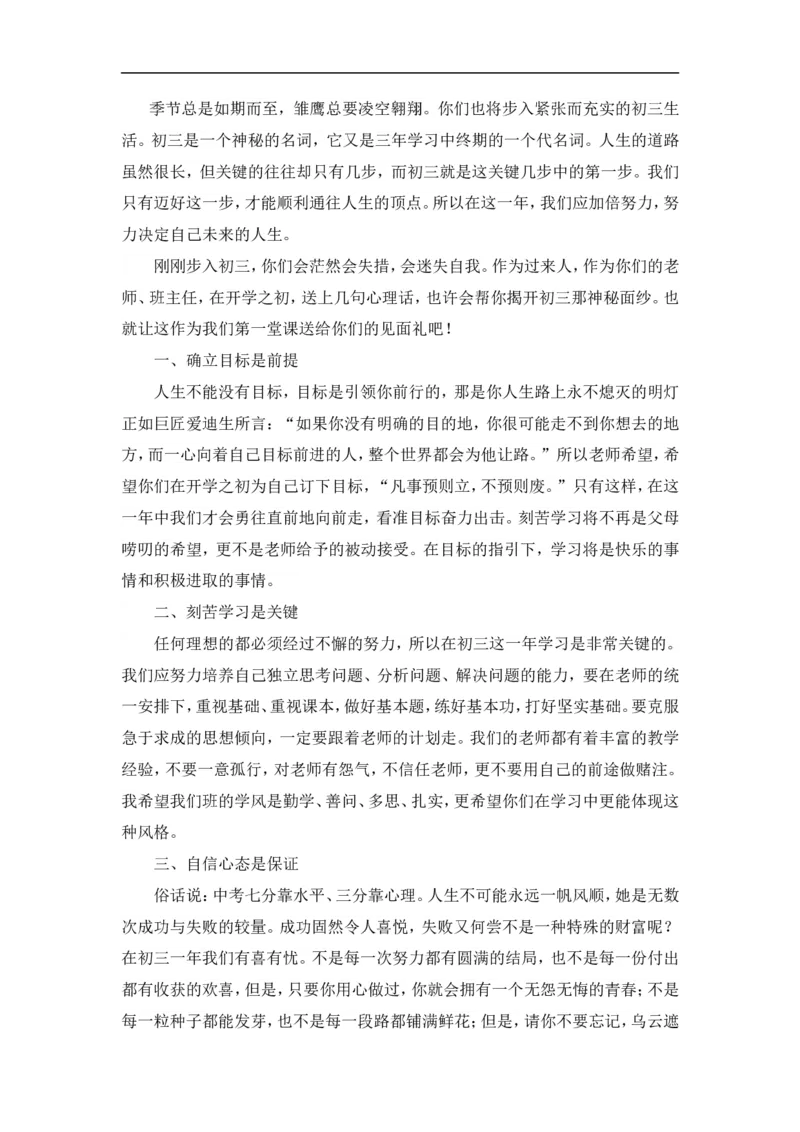 季节总是如期而至，雏鹰总要凌空翱翔。你们也将步入紧张而充实的初三生活。初三是一个神秘的名词，它又是三年学习中终期的一个代名词。人生的道路虽然很长，但关键的往往却只有几步，而初三就是这关键几步中的第一步。我们只有迈好这一步，才能顺利通往人生的顶点。所以在这一年，我们应加倍努力，努力决定自己未来的人生。

刚刚步入初三，你们会茫然会失措，会迷失自我。作为过来人，作为你们的老师、班主任，在开学之初，送上几句心理话，也许会帮你揭开初三那神秘面纱。也就让这作为我们第一堂课送给你们的见面礼吧！

一、确立目标是前提

人生不能没有目标，目标是引领你前行的，那是你人生路上永不熄灭的明灯正如巨匠爱迪生所言：“如果你没有明确的目的地，你很可能走不到你想去的地方，而一心向着自己目标前进的人，整个世界都会为他让路。”所以老师希望，希望你们在开学之初为自己订下目标，“凡事预则立，不预则废。”只有这样，在这一年中我们才会勇往直前地向前走，看准目标奋力出击。刻苦学习将不再是父母唠叨的希望，更不是老师给予的被动接受。在目标的指引下，学习将是快乐的事情和积极进取的事情。

二、刻苦学习是关键

任何理想的都必须经过不懈的努力，所以在初三这一年学习是非常关键的。我们应努力培养自己独立思考问题、分析问题、解决问题的能力，要在老师的统一安排下，重视基础、重视课本，做好基本题，练好基本功，打好坚实基础。要克服急于求成的思想倾向，一定要跟着老师的计划走。我们的老师都有着丰富的教学经验，不要一意孤行，对老师有怨气，不信任老师，更不要用自己的前途做赌注。我希望我们班的学风是勤学、善问、多思、扎实，更希望你们在学习中更能体现这种风格。

三、自信心态是保证

俗话说：中考七分靠水平、三分靠心理。人生不可能永远一帆风顺，她是无数次成功与失败的较量。成功固然令人喜悦，失败又何尝不是一种特殊的财富呢？在初三一年我们有喜有忧。不是每一次努力都有圆满的结局，也不是每一份付出都有收获的欢喜，但是，只要你用心做过，你就会拥有一个无怨无悔的青春；不是每一粒种子都能发芽，也不是每一段路都铺满鲜花；但是，请你不要忘记，乌云遮